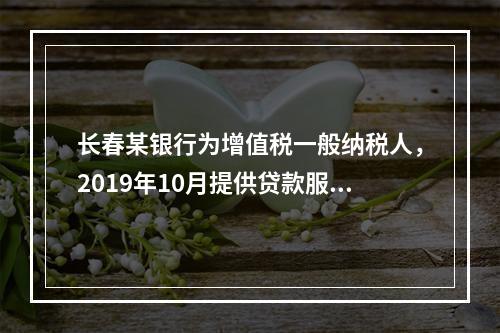 长春某银行为增值税一般纳税人，2019年10月提供贷款服...